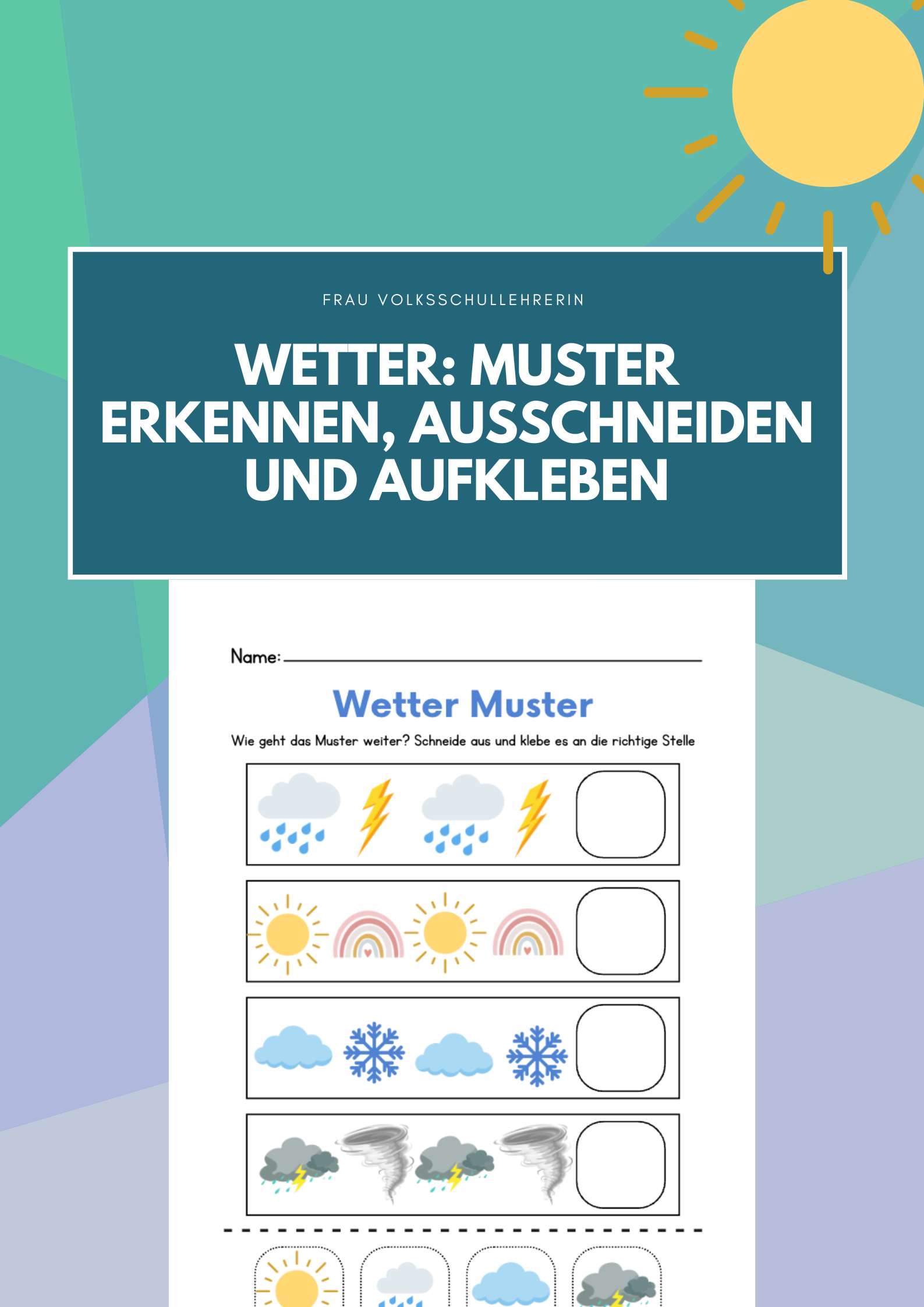 FRAU VOLKSSCHULLEHRERIN

WETTER: MUSTER ERKENNEN, AUSSCHNEIDEN UND AUFKLEBEN

Name:

Wetter Muster

Wie geht das Muster weiter? Schneide aus und klebe es an die richtige Stelle